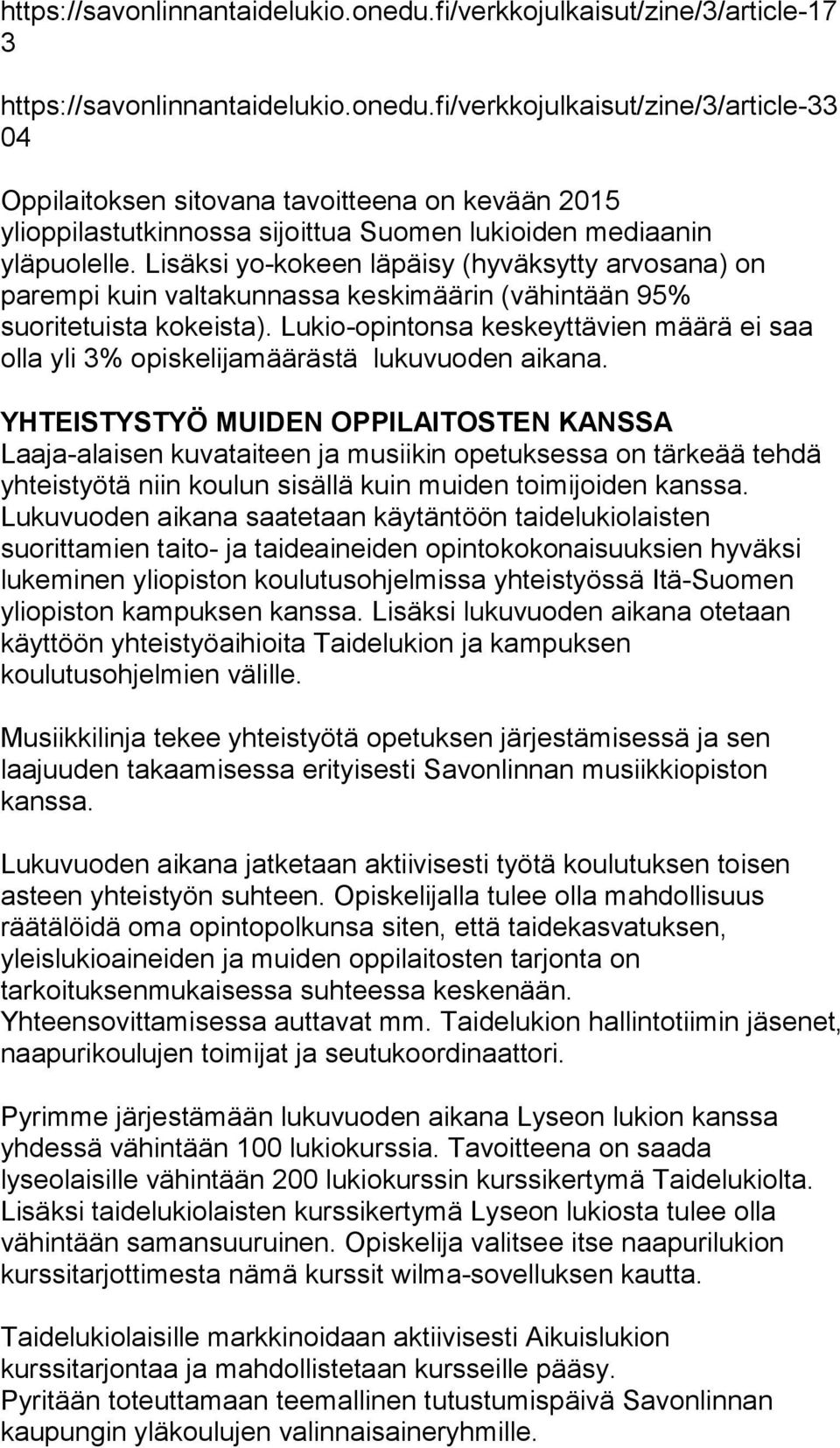 https://savonlinnantaidelukio.onedu.fi/verkkojulkaisut/zine/3/article-17 3

https://savonlinnantaidelukio.onedu.fi/verkkojulkaisut/zine/3/article-33 04

Oppilaitoksen sitovana tavoitteena on kevään 2015 ylioppilastutkinnossa sijoittua Suomen lukioiden mediaanin yläpuolelle. Lisäksi yo-kokeen läpäisy (hyväksytty arvosana) on parempi kuin valtakunnassa keskimäärin (vähintään 95% suoritetuista kokeista). Lukio-opintonsa keskeyttävien määrä ei saa olla yli 3% opiskelijamäärästä lukuvuoden aikana.

YHTEISTYSTYÖ MUIDEN OPPILAITOSTEN KANSSA
Laaja-alaisen kuvataiteen ja musiikin opetuksessa on tärkeää tehdä yhteistyötä niin koulun sisällä kuin muiden toimijoiden kanssa. Lukuvuoden aikana saatetaan käytäntöön taidelukiolaisten suorittamien taito- ja taideaineiden opintokokonaisuuksien hyväksi lukeminen yliopiston koulutusohjelmissa yhteistyössä Itä-Suomen yliopiston kampuksen kanssa. Lisäksi lukuvuoden aikana otetaan käyttöön yhteistyöaihioita Taidelukion ja kampuksen koulutusohjelmien välille.

Musiikkilinja tekee yhteistyötä opetuksen järjestämisessä ja sen laajuuden takaamisessa erityisesti Savonlinnan musiikkiopiston kanssa.

Lukuvuoden aikana jatketaan aktiivisesti työtä koulutuksen toisen asteen yhteistyön suhteen. Opiskelijalla tulee olla mahdollisuus räätälöidä oma opintopolkunsa siten, että taidekasvatuksen, yleislukioaineiden ja muiden oppilaitosten tarjonta on tarkoituksenmukaisessa suhteessa keskenään. Yhteensovittamisessa auttavat mm. Taidelukion hallintotiimin jäsenet, naapurikoulujen toimijat ja seutukoordinaattori.

Pyrimme järjestämään lukuvuoden aikana Lyseon lukion kanssa yhdessä vähintään 100 lukiokurssia. Tavoitteena on saada lyseolaisille vähintään 200 lukiokurssin kurssikertymä Taidelukiolta. Lisäksi taidelukiolaisten kurssikertymä Lyseon lukiosta tulee olla vähintään samansuuruinen. Opiskelija valitsee itse naapurilukion kurssitarjonnasta nämä kurssit wilma-sovelluksen kautta.

Taidelukiolaisille markkinoidaan aktiivisesti Aikuislukion kurssitarjontaa ja mahdollistetaan kursseille pääsy.
Pyritään toteuttamaan teemallinen tutustumispäivä Savonlinnan kaupungin yläkoulujen valinnaisaineryhmille.